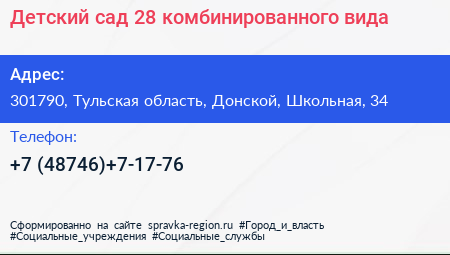 Детский сад 28 комбинированного вида

Адрес:

301790, Тульская область, Донской, Школьная, 34

Телефон:

+7 (48746)+7-17-76

Сформированно на сайте spravka-region.ru #Город_и_власть #Социальные_учреждения #Социальные_службы